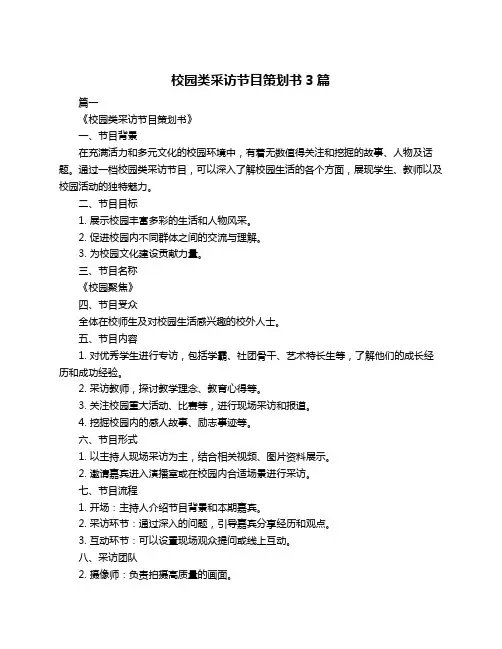 校园类采访节目策划书 3 篇

篇一

《校园类采访节目策划书》

一、节目背景

在充满活力和多元文化的校园环境中，有着无数值得关注和挖掘的故事、人物及话题。通过一档校园类采访节目，可以深入了解校园生活的各个方面，展现学生、教师以及校园活动的独特魅力。

二、节目目标

1. 展示校园丰富多彩的生活和人物风采。

2. 促进校园内不同群体之间的交流与理解。

3. 为校园文化建设贡献力量。

三、节目名称

《校园聚焦》

四、节目受众

全体在校师生及对校园生活感兴趣的校外人士。

五、节目内容

1. 对优秀学生进行专访，包括学霸、社团骨干、艺术特长生等，了解他们的成长经历和成功经验。

2. 采访教师，探讨教学理念、教育心得等。

3. 关注校园重大活动、比赛等，进行现场采访和报道。

4. 挖掘校园内的感人故事、励志事迹等。

六、节目形式

1. 以主持人现场采访为主，结合相关视频、图片资料展示。

2. 邀请嘉宾进入演播室或在校园内合适场景进行采访。

七、节目流程

1. 开场：主持人介绍节目背景和本期嘉宾。

2. 采访环节：通过深入的问题，引导嘉宾分享经历和观点。

3. 互动环节：可以设置现场观众提问或线上互动。

八、采访团队

2. 摄像师：负责拍摄高质量的画面。